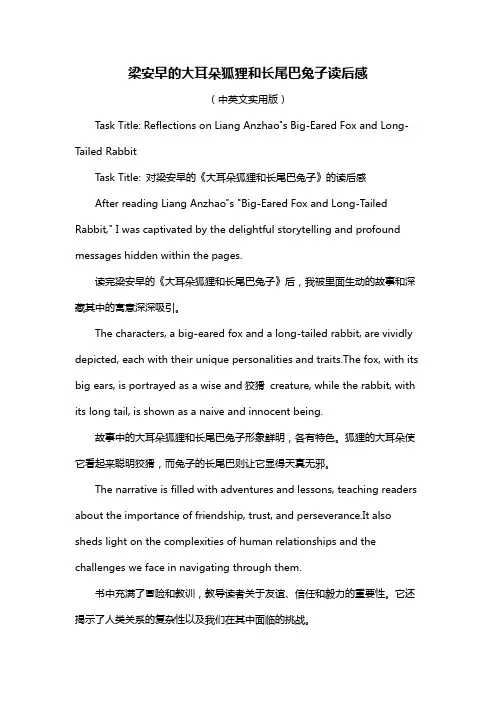 梁安早的大耳朵狐狸和长尾巴兔子读后感

（中英文实用版）

Task Title: Reflections on Liang Anzhao"s Big-Eared Fox and Long-Tailed Rabbit

Task Title: 对梁安早的《大耳朵狐狸和长尾巴兔子》的读后感

After reading Liang Anzhao"s "Big-Eared Fox and Long-Tailed Rabbit," I was captivated by the delightful storytelling and profound messages hidden within the pages.

读完梁安早的《大耳朵狐狸和长尾巴兔子》后，我被里面生动的故事和深藏其中的寓意深深吸引。

The characters, a big-eared fox and a long-tailed rabbit, are vividly depicted, each with their unique personalities and traits.The fox, with its big ears, is portrayed as a wise and 狡猾 creature, while the rabbit, with its long tail, is shown as a naive and innocent being.

故事中的大耳朵狐狸和长尾巴兔子形象鲜明，各有特色。狐狸的大耳朵使它看起来聪明狡猾，而兔子的长尾巴则让它显得天真无邪。

The narrative is filled with adventures and lessons, teaching readers about the importance of friendship, trust, and perseverance.It also sheds light on the complexities of human relationships and the challenges we face in navigating through them.

书中充满了冒险和教训，教导读者关于友谊、信任和毅力的重要性。它还揭示了人类关系的复杂性以及我们在其中面临的挑战。